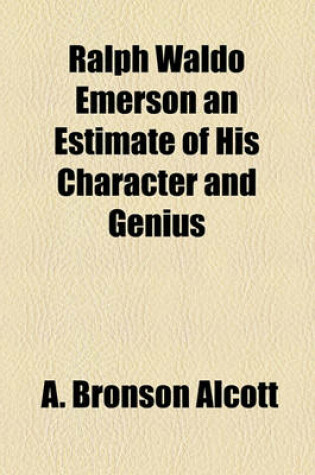 Ralph Waldo Emerson an Estimate of His Character and Genius

A. Bronson Alcott